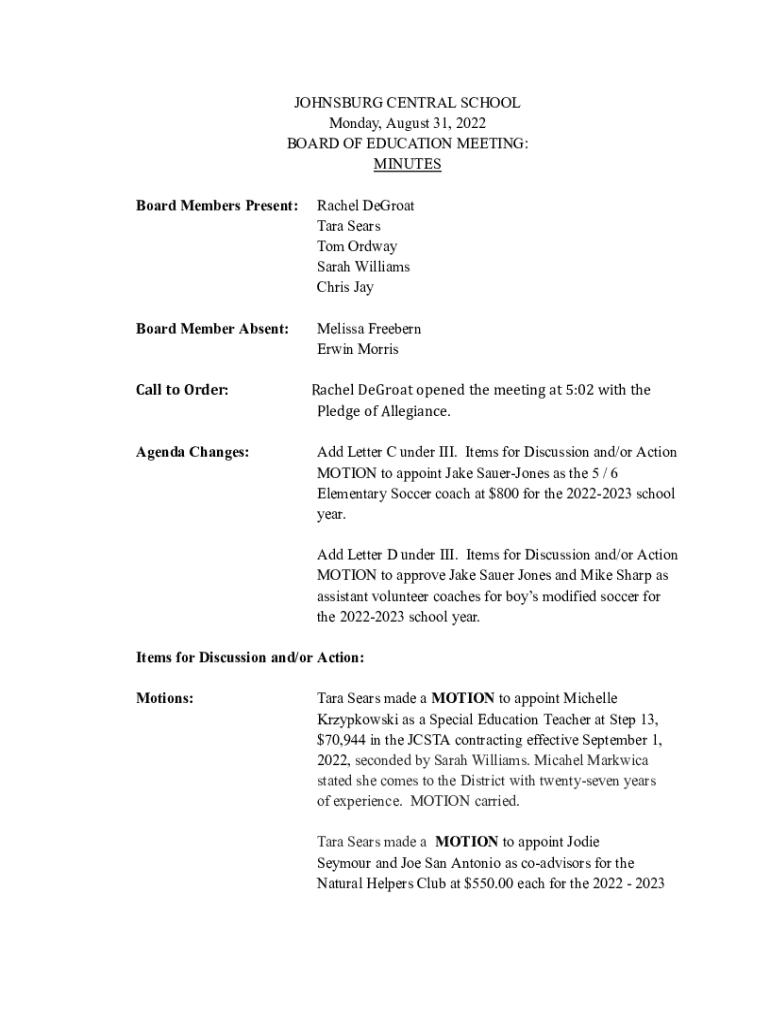 JOHNSBURG CENTRAL SCHOOL
Monday, August 31, 2022
BOARD OF EDUCATION MEETING:
MINUTES

Board Members Present: Rachel DeGroat
Tara Sears
Tom Ordway
Sarah Williams
Chris Jay

Board Member Absent: Melissa Freebern
Erwin Morris

Call to Order: Rachel DeGroat opened the meeting at 5:02 with the Pledge of Allegiance.

Agenda Changes: Add Letter C under III. Items for Discussion and/or Action MOTION to appoint Jake Sauer-Jones as the 5 / 6 Elementary Soccer coach at $800 for the 2022-2023 school year.

Add Letter D under III. Items for Discussion and/or Action MOTION to approve Jake Sauer Jones and Mike Sharp as assistant volunteer coaches for boy's modified soccer for the 2022-2023 school year.

Items for Discussion and/or Action:

Motions: Tara Sears made a MOTION to appoint Michelle Krzypkowski as a Special Education Teacher at Step 13, $70,944 in the JCSTA contracting effective September 1, 2022, seconded by Sarah Williams. Micahel Markwica stated she comes to the District with twenty-seven years of experience. MOTION carried.

Tara Sears made a MOTION to appoint Jodie Seymour and Joe San Antonio as co-advisors for the Natural Helpers Club at $550.00 each for the 2022 - 2023